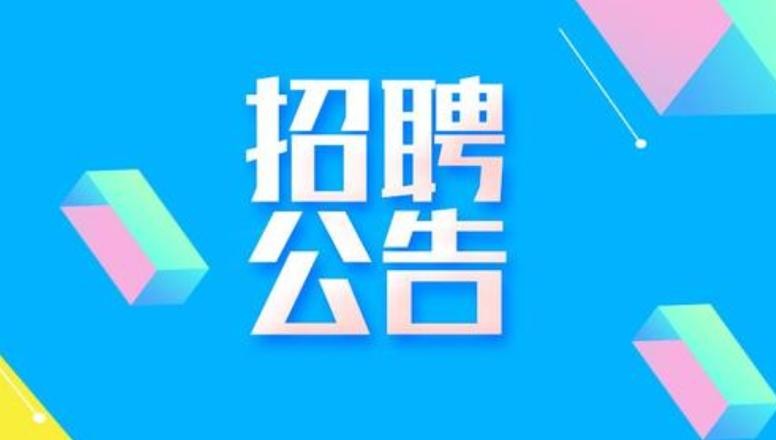 招聘
公告